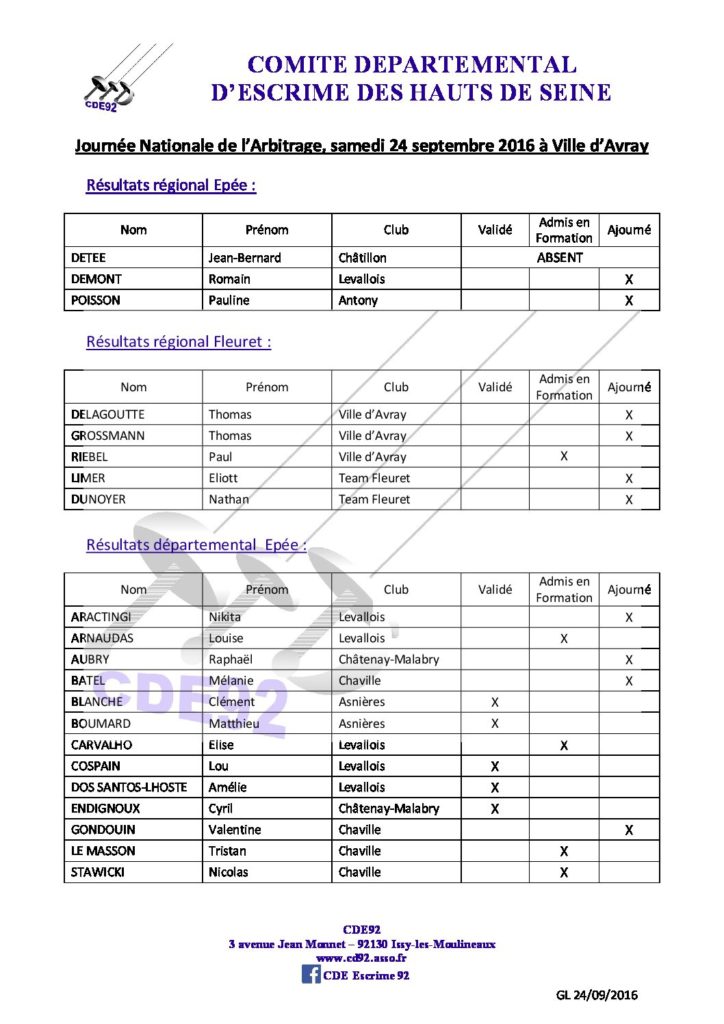 CDE92

COMITE DEPARTEMENTAL
D'ESCRIME DES HAUTS DE SEINE

Journée Nationale de l'Arbitrage, samedi 24 septembre 2016 à Ville d'Avray

Résultats régional Epée :

| Nom | Prénom | Club | Validé | Admis en Formation | Ajourné |
|---|---|---|---|---|---|
| DETEE | Jean-Bernard | Châtillon | ABSENT | | |
| DEMONT | Romain | Levallois | | | X |
| POISSON | Pauline | Antony | | | X |

Résultats régional Fleuret :

| Nom | Prénom | Club | Validé | Admis en Formation | Ajourné |
|---|---|---|---|---|---|
| DELAGOUTTE | Thomas | Ville d'Avray | | | X |
| GROSSMANN | Thomas | Ville d'Avray | | | X |
| RIEBEL | Paul | Ville d'Avray | | X | |
| LIMER | Eliott | Team Fleuret | | | X |
| DUNOYER | Nathan | Team Fleuret | | | X |

Résultats départemental Epée :

| Nom | Prénom | Club | Validé | Admis en Formation | Ajourné |
|---|---|---|---|---|---|
| ARACTINGI | Nikita | Levallois | | | X |
| ARNAUDAS | Louise | Levallois | | X | |
| AUBRY | Raphaël | Châtenay-Malabry | | | X |
| BATEL | Mélanie | Chaville | | | X |
| BLANCHE | Clément | Asnières | X | | |
| BOUMARD | Matthieu | Asnières | X | | |
| CARVALHO | Elise | Levallois | | X | |
| COSPAIN | Lou | Levallois | X | | |
| DOS SANTOS-LHOSTE | Amélie | Levallois | X | | |
| ENDIGNOUX | Cyril | Châtenay-Malabry | X | | |
| GONDOUIN | Valentine | Chaville | | | X |
| LE MASSON | Tristan | Chaville | | X | |
| STAWICKI | Nicolas | Chaville | | X | |

CDE92

CDE92
3 avenue Jean Monnet – 92130 Issy-les-Moulineaux
www.cd92.asso.fr
CDE Escrime 92

GL 24/09/2016